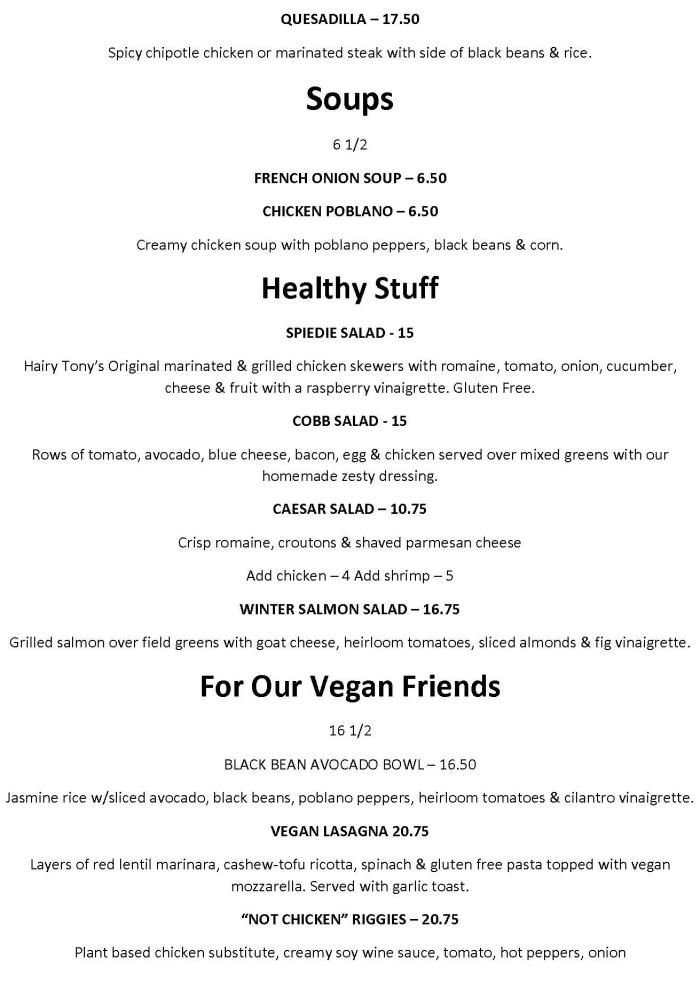 QUESADILLA – 17.50

Spicy chipotle chicken or marinated steak with side of black beans & rice.

Soups

6 1/2

FRENCH ONION SOUP – 6.50

CHICKEN POBLANO – 6.50

Creamy chicken soup with poblano peppers, black beans & corn.

Healthy Stuff

SPIEDIE SALAD - 15

Hairy Tony's Original marinated & grilled chicken skewers with romaine, tomato, onion, cucumber, cheese & fruit with a raspberry vinaigrette. Gluten Free.

COBB SALAD - 15

Rows of tomato, avocado, blue cheese, bacon, egg & chicken served over mixed greens with our homemade zesty dressing.

CAESAR SALAD – 10.75

Crisp romaine, croutons & shaved parmesan cheese

Add chicken – 4 Add shrimp – 5

WINTER SALMON SALAD – 16.75

Grilled salmon over field greens with goat cheese, heirloom tomatoes, sliced almonds & fig vinaigrette.

For Our Vegan Friends

16 1/2

BLACK BEAN AVOCADO BOWL – 16.50

Jasmine rice w/sliced avocado, black beans, poblano peppers, heirloom tomatoes & cilantro vinaigrette.

VEGAN LASAGNA 20.75

Layers of red lentil marinara, cashew-tofu ricotta, spinach & gluten free pasta topped with vegan mozzarella. Served with garlic toast.

"NOT CHICKEN" RIGGIES – 20.75

Plant based chicken substitute, creamy soy wine sauce, tomato, hot peppers, onion